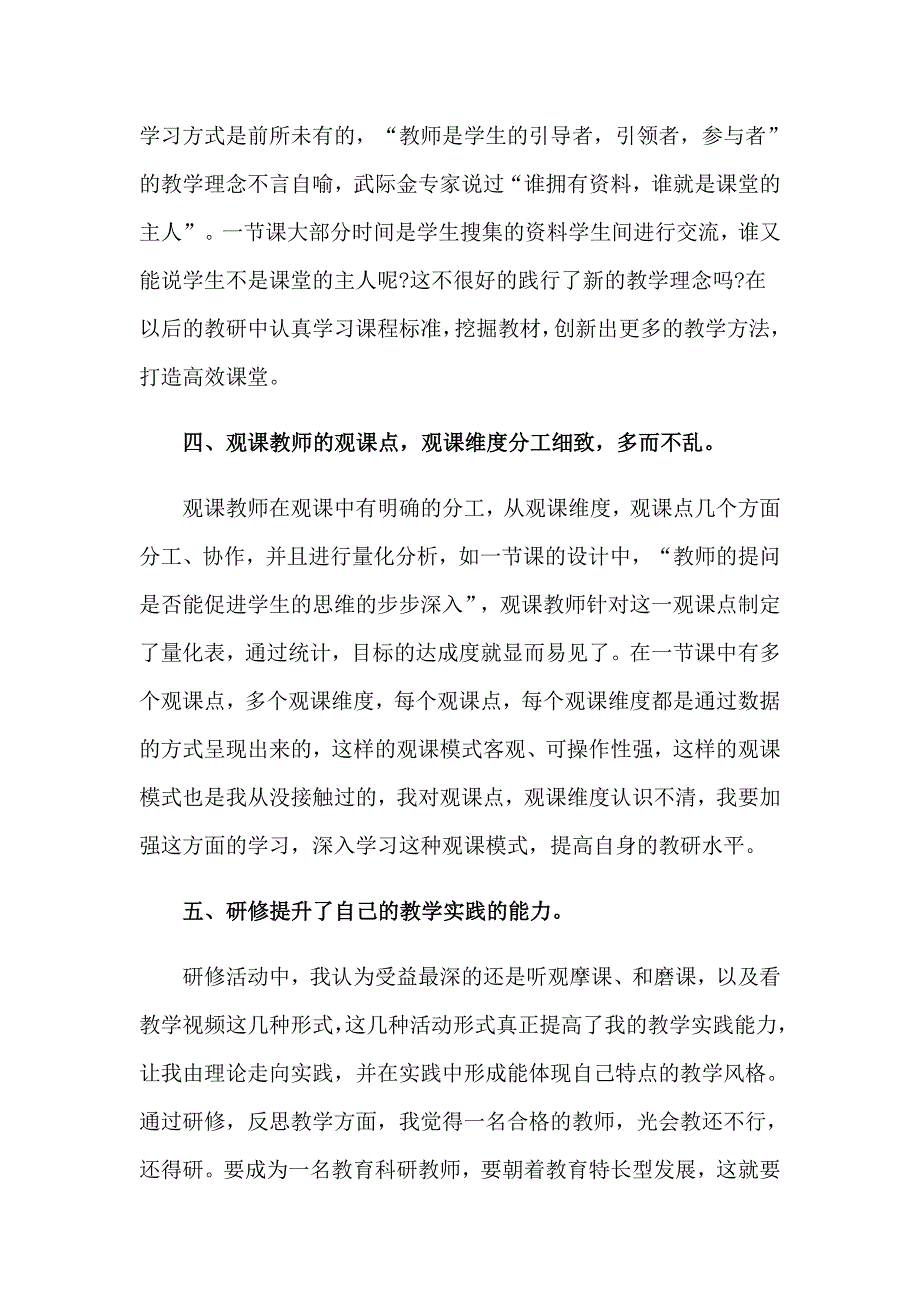 学习方式是前所未有的，“教师是学生的引导者，引领者，参与者”的教学理念不言自喻，武际金专家说过“谁拥有资料，谁就是课堂的主人”。一节课大部分时间是学生搜集的资料学生间进行交流，谁又能说学生不是课堂的主人呢?这不很好的践行了新的教学理念吗?在以后的教研中认真学习课程标准，挖掘教材，创新出更多的教学方法，打造高效课堂。

四、观课教师的观课点，观课维度分工细致，多而不乱。

观课教师在观课中有明确的分工，从观课维度，观课点几个方面分工、协作，并且进行量化分析，如一节课的设计中，“教师的提问是否能促进学生的思维的步步深入”，观课教师针对这一观课点制定了量化表，通过统计，目标的达成度就显而易见了。在一节课中有多个观课点，多个观课维度，每个观课点，每个观课维度都是通过数据的方式呈现出来的，这样的观课模式客观、可操作性强，这样的观课模式也是我从没接触过的，我对观课点，观课维度认识不清，我要加强这方面的学习，深入学习这种观课模式，提高自身的教研水平。

五、研修提升了自己的教学实践的能力。

研修活动中，我认为受益最深的还是听观摩课、和磨课，以及看教学视频这几种形式，这几种活动形式真正提高了我的教学实践能力，让我由理论走向实践，并在实践中形成能体现自己特点的教学风格。通过研修，反思教学方面，我觉得一名合格的教师，光会教还不行，还得研。要成为一名教育科研教师，要朝着教育特长型发展，这就要